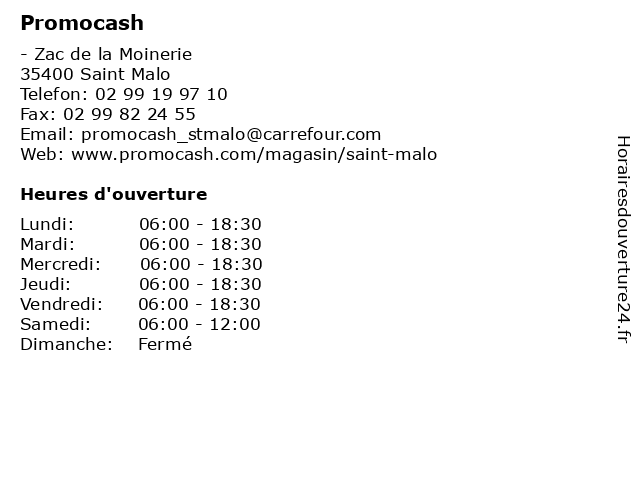 Promocash

- Zac de la Moinerie
35400 Saint Malo
Telefon: 02 99 19 97 10
Fax: 02 99 82 24 55
Email: promocash_stmalo@carrefour.com
Web: www.promocash.com/magasin/saint-malo

Heures d'ouverture

Lundi: 06:00 - 18:30
Mardi: 06:00 - 18:30
Mercredi: 06:00 - 18:30
Jeudi: 06:00 - 18:30
Vendredi: 06:00 - 18:30
Samedi: 06:00 - 12:00
Dimanche: Fermé

Horairesdouverture24.fr